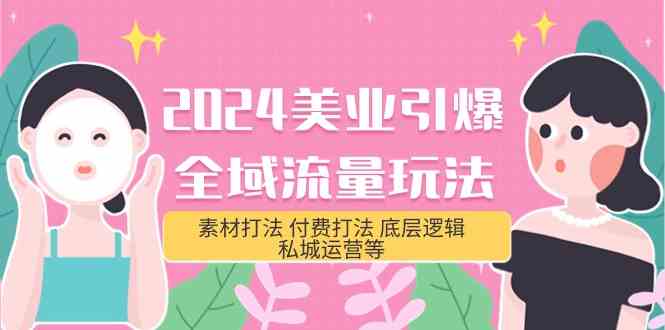 2024美业引爆
全域流量玩法

素材打法 付费打法 底层逻辑
私城运营等